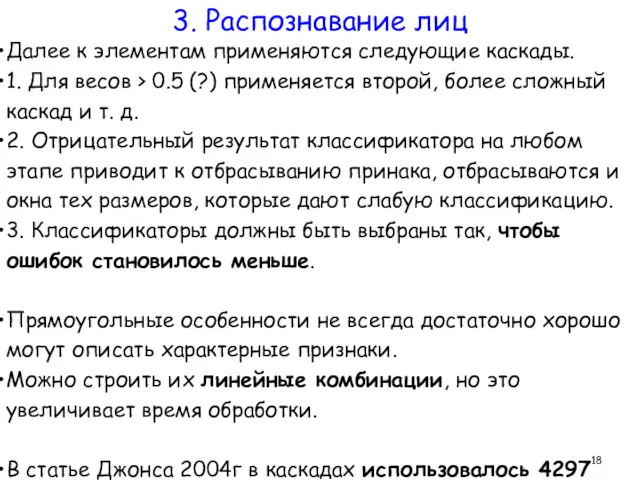 3. Распознавание лиц

•Далее к элементам применяются следующие каскады.

•1. Для весов > 0.5 (?) применяется второй, более сложный каскад и т. д.

•2. Отрицательный результат классификатора на любом этапе приводит к отбрасыванию принака, отбрасываются и окна тех размеров, которые дают слабую классификацию.

•3. Классификаторы должны быть выбраны так, чтобы ошибок становилось меньше.

•Прямоугольные особенности не всегда достаточно хорошо могут описать характерные признаки.

•Можно строить их линейные комбинации, но это увеличивает время обработки.

•В статье Джонса 2004г в каскадах использовалось 4297

18